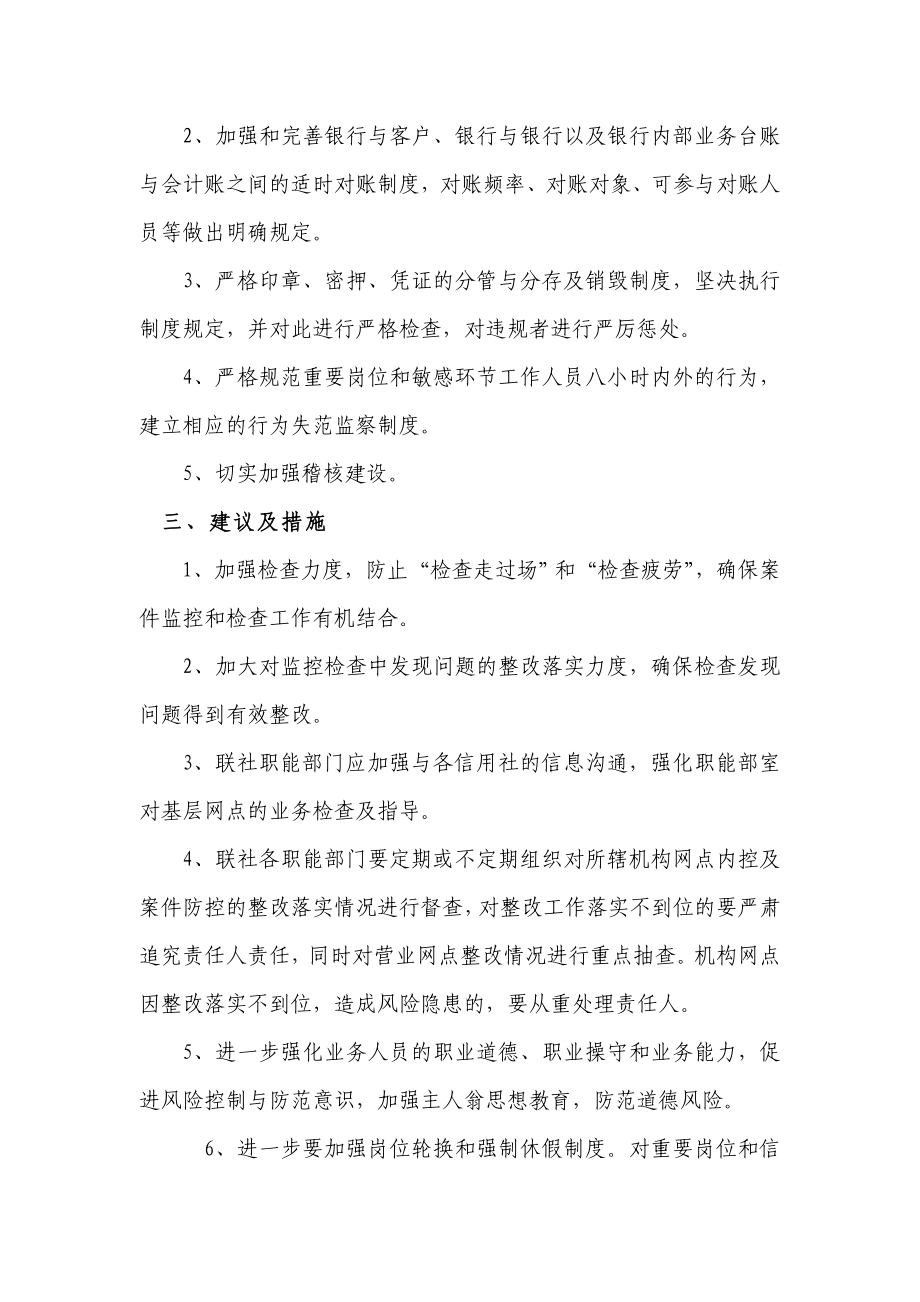 2、加强和完善银行与客户、银行与银行以及银行内部业务台账与会计账之间的适时对账制度，对账频率、对账对象、可参与对账人员等做出明确规定。

3、严格印章、密押、凭证的分管与分存及销毁制度，坚决执行制度规定，并对此进行严格检查，对违规者进行严厉惩处。

4、严格规范重要岗位和敏感环节工作人员八小时内外的行为，建立相应的行为失范监察制度。

5、切实加强稽核建设。

三、建议及措施

1、加强检查力度，防止“检查走过场”和“检查疲劳”，确保案件监控和检查工作有机结合。

2、加大对监控检查中发现问题的整改落实力度，确保检查发现问题得到有效整改。

3、联社职能部门应加强与各信用社的信息沟通，强化职能部室对基层网点的业务检查及指导。

4、联社各职能部门要定期或不定期组织对所辖机构网点内控及案件防控的整改落实情况进行督查，对整改工作落实不到位的要严肃追究责任人责任，同时对营业网点整改情况进行重点抽查。机构网点因整改落实不到位，造成风险隐患的，要从重处理责任人。

5、进一步强化业务人员的职业道德、职业操守和业务能力，促进风险控制与防范意识，加强主人翁思想教育，防范道德风险。

6、进一步要加强岗位轮换和强制休假制度。对重要岗位和信